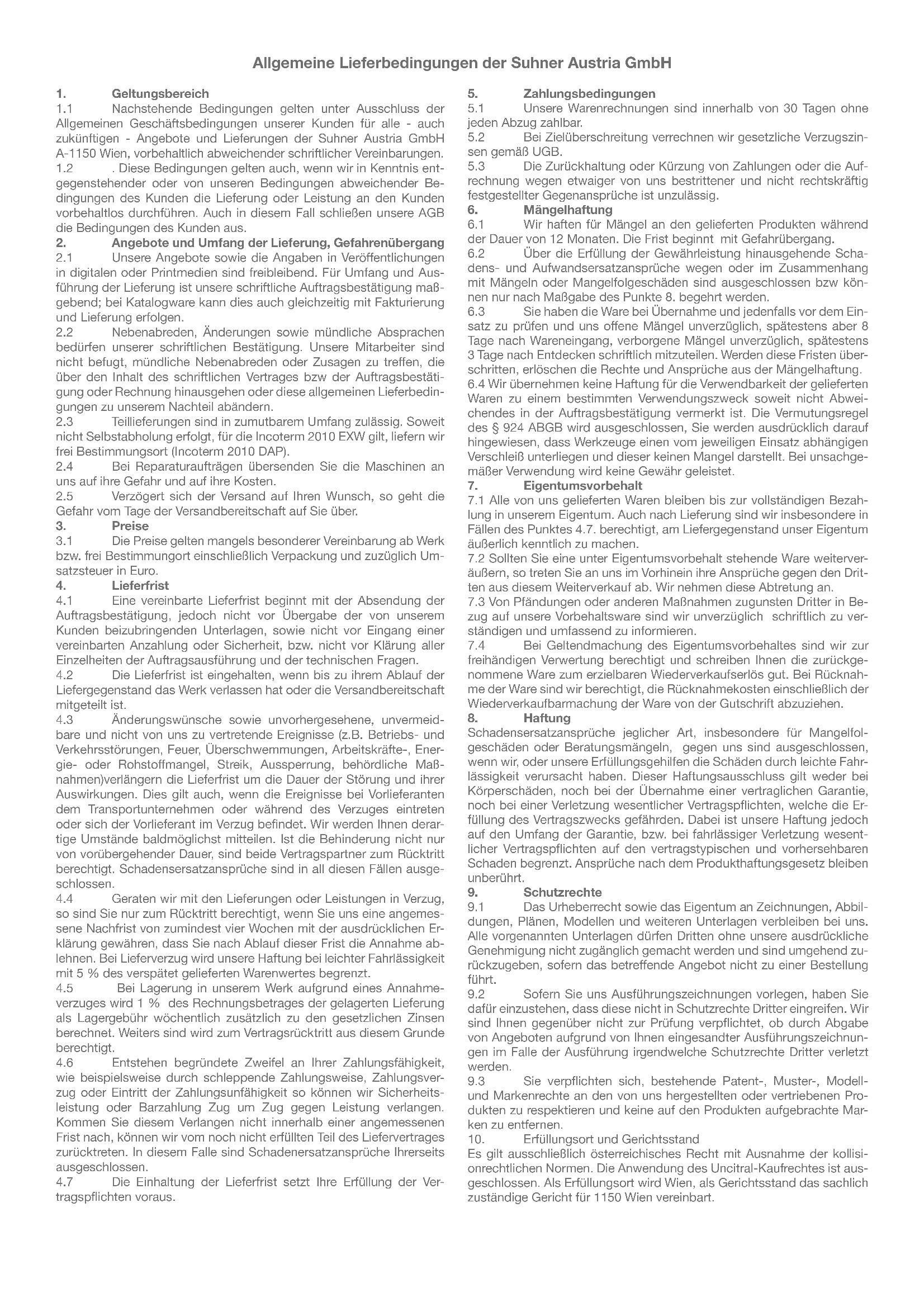 Allgemeine Lieferbedingungen der Suhner Austria GmbH

1. Geltungsbereich
1.1 Nachstehende Bedingungen gelten unter Ausschluss der Allgemeinen Geschäftsbedingungen unserer Kunden für alle - auch zukünftigen - Angebote und Lieferungen der Suhner Austria GmbH A-1150 Wien, vorbehaltlich abweichender schriftlicher Vereinbarungen.
1.2 . Diese Bedingungen gelten auch, wenn wir in Kenntnis entgegenstehender oder von unseren Bedingungen abweichender Bedingungen des Kunden die Lieferung oder Leistung an den Kunden vorbehaltlos durchführen. Auch in diesem Fall schließen unsere AGB die Bedingungen des Kunden aus.
2. Angebote und Umfang der Lieferung, Gefahrenübergang
2.1 Unsere Angebote sowie die Angaben in Veröffentlichungen in digitalen oder Printmedien sind freibleibend. Für Umfang und Ausführung der Lieferung ist unsere schriftliche Auftragsbestätigung maßgebend; bei Katalogware kann dies auch gleichzeitig mit Fakturierung und Lieferung erfolgen.
2.2 Nebenabreden, Änderungen sowie mündliche Absprachen bedürfen unserer schriftlichen Bestätigung. Unsere Mitarbeiter sind nicht befugt, mündliche Nebenabreden oder Zusagen zu treffen, die über den Inhalt des schriftlichen Vertrages bzw der Auftragsbestätigung oder Rechnung hinausgehen oder diese allgemeinen Lieferbedingungen zu unserem Nachteil abändern.
2.3 Teillieferungen sind in zumutbarem Umfang zulässig. Soweit nicht Selbstabholung erfolgt, für die Incoterm 2010 EXW gilt, liefern wir frei Bestimmungsort (Incoterm 2010 DAP).
2.4 Bei Reparaturaufträgen übersenden Sie die Maschinen an uns auf ihre Gefahr und auf ihre Kosten.
2.5 Verzögert sich der Versand auf Ihren Wunsch, so geht die Gefahr vom Tage der Versandbereitschaft auf Sie über.
3. Preise
3.1 Die Preise gelten mangels besonderer Vereinbarung ab Werk bzw. frei Bestimmungort einschließlich Verpackung und zuzüglich Umsatzsteuer in Euro.
4. Lieferfrist
4.1 Eine vereinbarte Lieferfrist beginnt mit der Absendung der Auftragsbestätigung, jedoch nicht vor Übergabe der von unserem Kunden beizubringenden Unterlagen, sowie nicht vor Eingang einer vereinbarten Anzahlung oder Sicherheit, bzw. nicht vor Klärung aller Einzelheiten der Auftragsausführung und der technischen Fragen.
4.2 Die Lieferfrist ist eingehalten, wenn bis zu ihrem Ablauf der Liefergegenstand das Werk verlassen hat oder die Versandbereitschaft mitgeteilt ist.
4.3 Änderungswünsche sowie unvorhergesehene, unvermeidbare und nicht von uns zu vertretende Ereignisse (z.B. Betriebs- und Verkehrsstörungen, Feuer, Überschwemmungen, Arbeitskräfte-, Energie- oder Rohstoffmangel, Streik, Aussperrung, behördliche Maßnahmen)verlängern die Lieferfrist um die Dauer der Störung und ihrer Auswirkungen. Dies gilt auch, wenn die Ereignisse bei Vorlieferanten dem Transportunternehmen oder während des Verzuges eintreten oder sich der Vorlieferant im Verzug befindet. Wir werden Ihnen derartige Umstände baldmöglichst mitteilen. Ist die Behinderung nicht nur von vorübergehender Dauer, sind beide Vertragspartner zum Rücktritt berechtigt. Schadensersatzansprüche sind in all diesen Fällen ausgeschlossen.
4.4 Geraten wir mit den Lieferungen oder Leistungen in Verzug, so sind Sie nur zum Rücktritt berechtigt, wenn Sie uns eine angemessene Nachfrist von zumindest vier Wochen mit der ausdrücklichen Erklärung gewähren, dass Sie nach Ablauf dieser Frist die Annahme ablehnen. Bei Lieferverzug wird unsere Haftung bei leichter Fahrlässigkeit mit 5 % des verspätet gelieferten Warenwertes begrenzt.
4.5 Bei Lagerung in unserem Werk aufgrund eines Annahmeverzuges wird 1 % des Rechnungsbetrages der gelagerten Lieferung als Lagergebühr wöchentlich zusätzlich zu den gesetzlichen Zinsen berechnet. Weiters sind wird zum Vertragsrücktritt aus diesem Grunde berechtigt.
4.6 Entstehen begründete Zweifel an Ihrer Zahlungsfähigkeit, wie beispielsweise durch schleppende Zahlungsweise, Zahlungsverzug oder Eintritt der Zahlungsunfähigkeit so können wir Sicherheitsleistung oder Barzahlung Zug um Zug gegen Leistung verlangen. Kommen Sie diesem Verlangen nicht innerhalb einer angemessenen Frist nach, können wir vom noch nicht erfüllten Teil des Liefervertrages zurücktreten. In diesem Falle sind Schadenersatzansprüche Ihrerseits ausgeschlossen.
4.7 Die Einhaltung der Lieferfrist setzt Ihre Erfüllung der Vertragspflichten voraus.

5. Zahlungsbedingungen
5.1 Unsere Warenrechnungen sind innerhalb von 30 Tagen ohne jeden Abzug zahlbar.
5.2 Bei Zielüberschreitung verrechnen wir gesetzliche Verzugszinsen gemäß UGB.
5.3 Die Zurückhaltung oder Kürzung von Zahlungen oder die Aufrechnung wegen etwaiger von uns bestrittener und nicht rechtskräftig festgestellter Gegenansprüche ist unzulässig.
6. Mängelhaftung
6.1 Wir haften für Mängel an den gelieferten Produkten während der Dauer von 12 Monaten. Die Frist beginnt mit Gefahrübergang.
6.2 Über die Erfüllung der Gewährleistung hinausgehende Schadens- und Aufwandsersatzansprüche wegen oder im Zusammenhang mit Mängeln oder Mangelfolgeschäden sind ausgeschlossen bzw können nur nach Maßgabe des Punkte 8. begehrt werden.
6.3 Sie haben die Ware bei Übernahme und jedenfalls vor dem Einsatz zu prüfen und uns offene Mängel unverzüglich, spätestens aber 8 Tage nach Wareneingang, verborgene Mängel unverzüglich, spätestens 3 Tage nach Entdecken schriftlich mitzuteilen. Werden diese Fristen überschritten, erlöschen die Rechte und Ansprüche aus der Mängelhaftung.
6.4 Wir übernehmen keine Haftung für die Verwendbarkeit der gelieferten Waren zu einem bestimmten Verwendungszweck soweit nicht Abweichendes in der Auftragsbestätigung vermerkt ist. Die Vermutungsregel des § 924 ABGB wird ausgeschlossen, Sie werden ausdrücklich darauf hingewiesen, dass Werkzeuge einen vom jeweiligen Einsatz abhängigen Verschleiß unterliegen und dieser keinen Mangel darstellt. Bei unsachgemäßer Verwendung wird keine Gewähr geleistet.
7. Eigentumsvorbehalt
7.1 Alle von uns gelieferten Waren bleiben bis zur vollständigen Bezahlung in unserem Eigentum. Auch nach Lieferung sind wir insbesondere in Fällen des Punktes 4.7. berechtigt, am Liefergegenstand unser Eigentum äußerlich kenntlich zu machen.
7.2 Sollten Sie eine unter Eigentumsvorbehalt stehende Ware weiterveräußern, so treten Sie an uns im Vorhinein ihre Ansprüche gegen den Dritten aus diesem Weiterverkauf ab. Wir nehmen diese Abtretung an.
7.3 Von Pfändungen oder anderen Maßnahmen zugunsten Dritter in Bezug auf unsere Vorbehaltsware sind wir unverzüglich schriftlich zu verständigen und umfassend zu informieren.
7.4 Bei Geltendmachung des Eigentumsvorbehaltes sind wir zur freihändigen Verwertung berechtigt und schreiben Ihnen die zurückgenommene Ware zum erzielbaren Wiederverkaufserlös gut. Bei Rücknahme der Ware sind wir berechtigt, die Rücknahmekosten einschließlich der Wiederverkaufbarmachung der Ware von der Gutschrift abzuziehen.
8. Haftung
Schadensersatzansprüche jeglicher Art, insbesondere für Mangelfolgeschäden oder Beratungsmängeln, gegen uns sind ausgeschlossen, wenn wir, oder unsere Erfüllungsgehilfen die Schäden durch leichte Fahrlässigkeit verursacht haben. Dieser Haftungsausschluss gilt weder bei Körperschäden, noch bei der Übernahme einer vertraglichen Garantie, noch bei einer Verletzung wesentlicher Vertragspflichten, welche die Erfüllung des Vertragszwecks gefährden. Dabei ist unsere Haftung jedoch auf den Umfang der Garantie, bzw. bei fahrlässiger Verletzung wesentlicher Vertragspflichten auf den vertragstypischen und vorhersehbaren Schaden begrenzt. Ansprüche nach dem Produkthaftungsgesetz bleiben unberührt.
9. Schutzrechte
9.1 Das Urheberrecht sowie das Eigentum an Zeichnungen, Abbildungen, Plänen, Modellen und weiteren Unterlagen verbleiben bei uns. Alle vorgenannten Unterlagen dürfen Dritten ohne unsere ausdrückliche Genehmigung nicht zugänglich gemacht werden und sind umgehend zurückzugeben, sofern das betreffende Angebot nicht zu einer Bestellung führt.
9.2 Sofern Sie uns Ausführungszeichnungen vorlegen, haben Sie dafür einzustehen, dass diese nicht in Schutzrechte Dritter eingreifen. Wir sind Ihnen gegenüber nicht zur Prüfung verpflichtet, ob durch Abgabe von Angeboten aufgrund von Ihnen eingesandter Ausführungszeichnungen im Falle der Ausführung irgendwelche Schutzrechte Dritter verletzt werden.
9.3 Sie verpflichten sich, bestehende Patent-, Muster-, Modell- und Markenrechte an den von uns hergestellten oder vertriebenen Produkten zu respektieren und keine auf den Produkten aufgebrachte Marken zu entfernen.
10. Erfüllungsort und Gerichtsstand
Es gilt ausschließlich österreichisches Recht mit Ausnahme der kollisionrechtlichen Normen. Die Anwendung des Uncitral-Kaufrechtes ist ausgeschlossen. Als Erfüllungsort wird Wien, als Gerichtsstand das sachlich zuständige Gericht für 1150 Wien vereinbart.